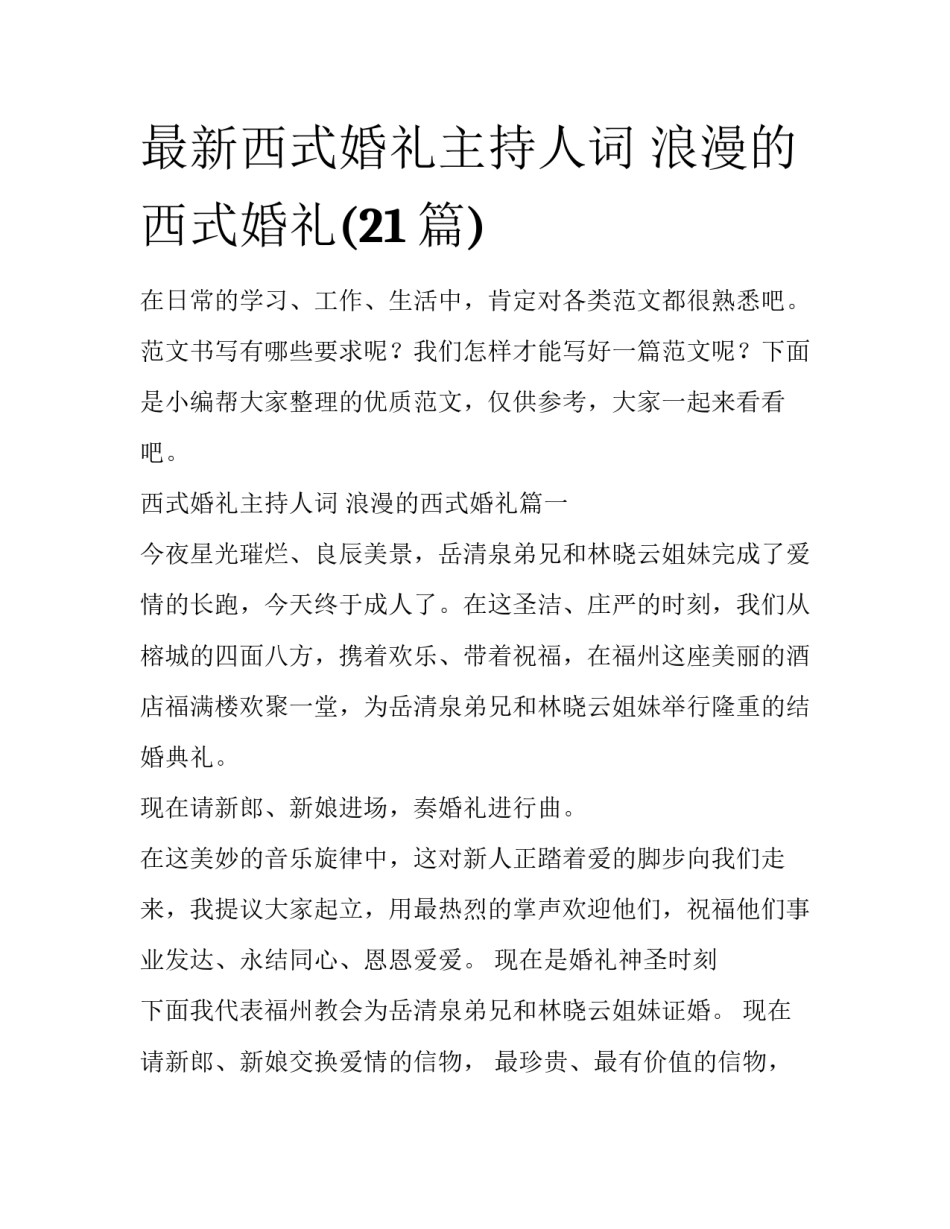 最新西式婚礼主持人词 浪漫的西式婚礼(21篇)

在日常的学习、工作、生活中，肯定对各类范文都很熟悉吧。范文书写有哪些要求呢？我们怎样才能写好一篇范文呢？下面是小编帮大家整理的优质范文，仅供参考，大家一起来看看吧。

西式婚礼主持人词 浪漫的西式婚礼篇一

今夜星光璀烂、良辰美景，岳清泉弟兄和林晓云姐妹完成了爱情的长跑，今天终于成人了。在这圣洁、庄严的时刻，我们从榕城的四面八方，携着欢乐、带着祝福，在福州这座美丽的酒店福满楼欢聚一堂，为岳清泉弟兄和林晓云姐妹举行隆重的结婚典礼。

现在请新郎、新娘进场，奏婚礼进行曲。

在这美妙的音乐旋律中，这对新人正踏着爱的脚步向我们走来，我提议大家起立，用最热烈的掌声欢迎他们，祝福他们事业发达、永结同心、恩恩爱爱。 现在是婚礼神圣时刻

下面我代表福州教会为岳清泉弟兄和林晓云姐妹证婚。 现在请新郎、新娘交换爱情的信物， 最珍贵、最有价值的信物，